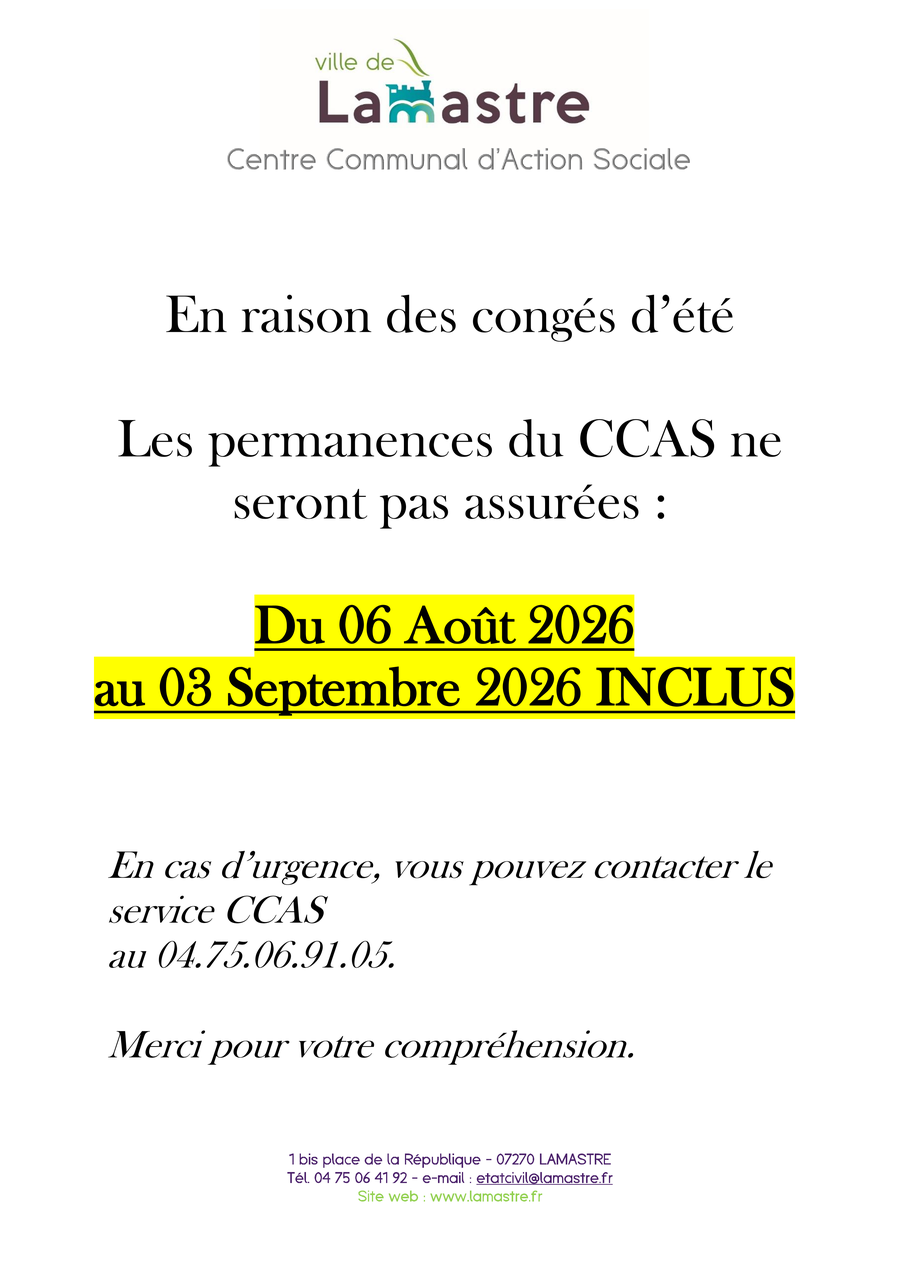 ville de
Lamastre
Centre Communal d'Action Sociale

En raison des congés d'été

Les permanences du CCAS ne seront pas assurées :

Du 06 Août 2026
au 03 Septembre 2026 INCLUS

En cas d'urgence, vous pouvez contacter le service CCAS
au 04.75.06.91.05.

Merci pour votre compréhension.

1 bis place de la République - 07270 LAMASTRE
Tél. 04 75 06 41 92 - e-mail : etatcivil@lamastre.fr
Site web : www.lamastre.fr